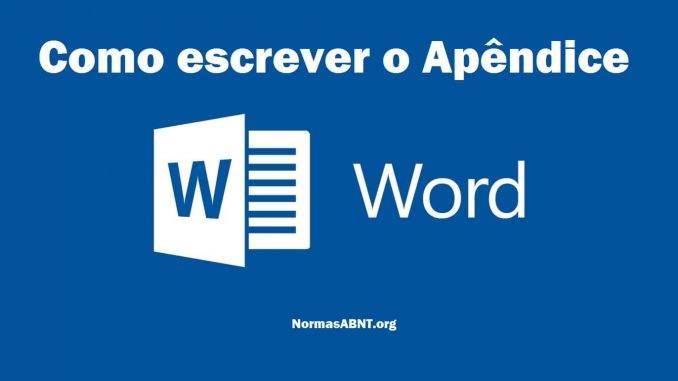 Como escrever o Apêndice

W

Word

NormasABNT.org